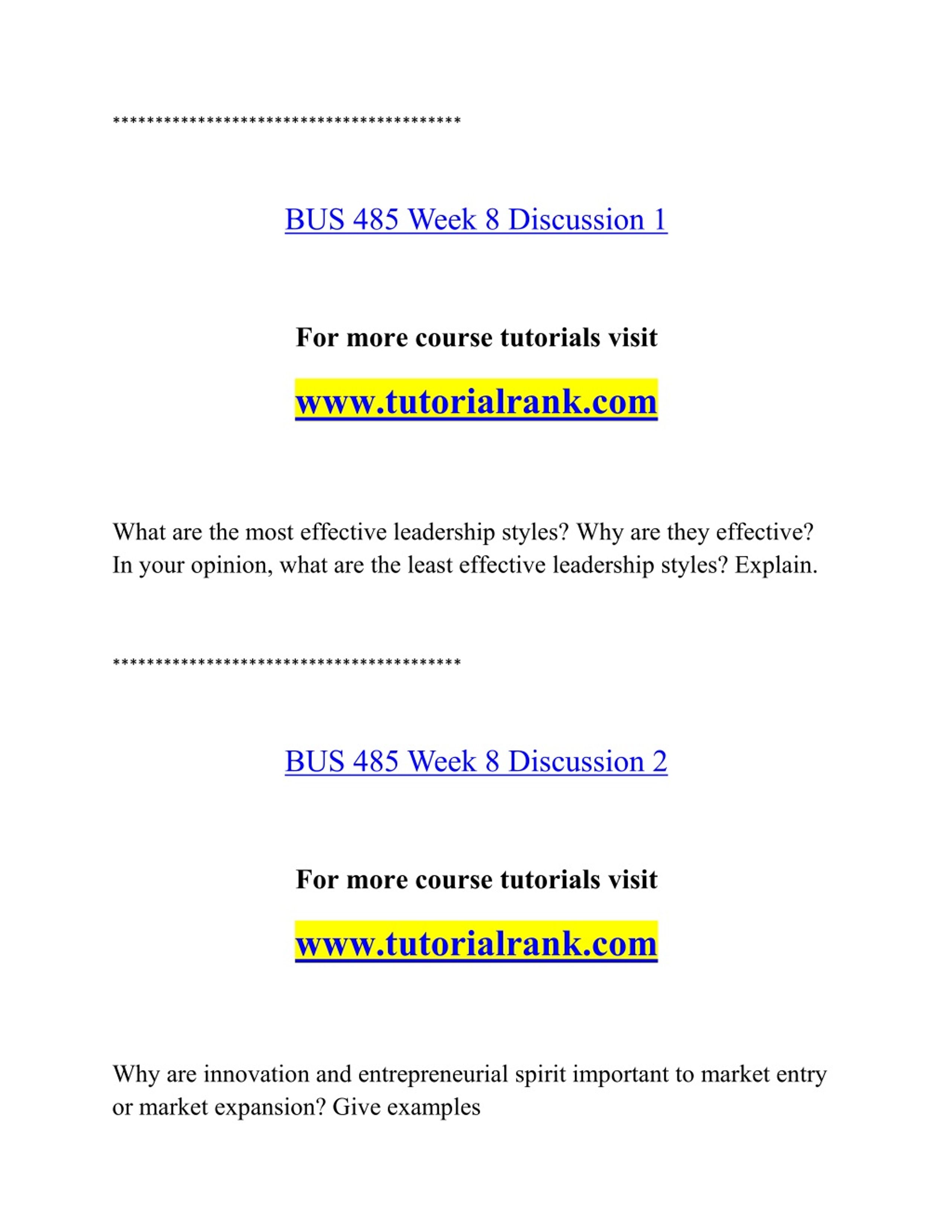 *****************************************

BUS 485 Week 8 Discussion 1

For more course tutorials visit

www.tutorialrank.com

What are the most effective leadership styles? Why are they effective? In your opinion, what are the least effective leadership styles? Explain.

*****************************************

BUS 485 Week 8 Discussion 2

For more course tutorials visit

www.tutorialrank.com

Why are innovation and entrepreneurial spirit important to market entry or market expansion? Give examples